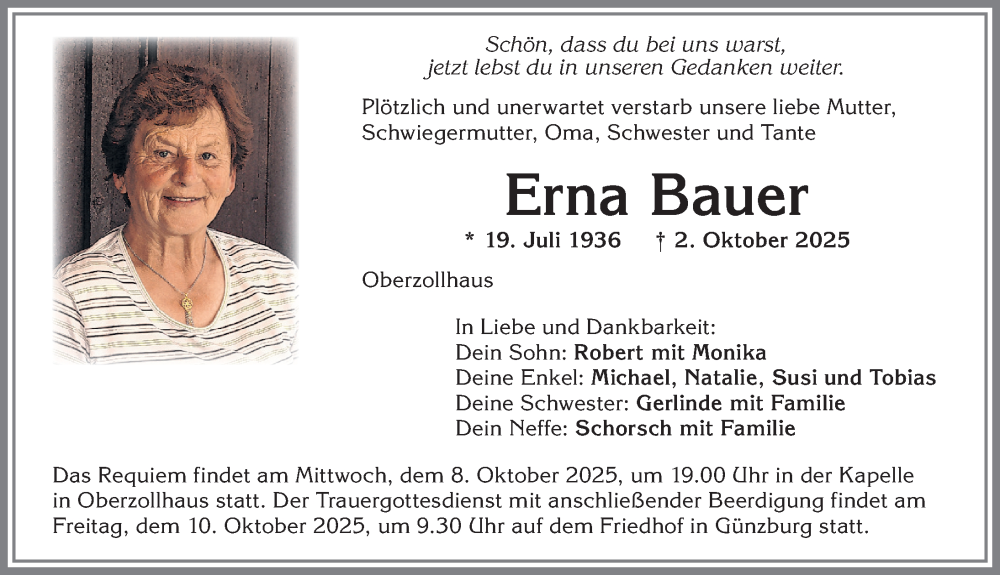 Schön, dass du bei uns warst,
jetzt lebst du in unseren Gedanken weiter.

Plötzlich und unerwartet verstarb unsere liebe Mutter, Schwiegermutter, Oma, Schwester und Tante

Erna Bauer

* 19. Juli 1936 † 2. Oktober 2025

Oberzollhaus

In Liebe und Dankbarkeit:
Dein Sohn: Robert mit Monika
Deine Enkel: Michael, Natalie, Susi und Tobias
Deine Schwester: Gerlinde mit Familie
Dein Neffe: Schorsch mit Familie

Das Requiem findet am Mittwoch, dem 8. Oktober 2025, um 19.00 Uhr in der Kapelle in Oberzollhaus statt. Der Trauergottesdienst mit anschließender Beerdigung findet am Freitag, dem 10. Oktober 2025, um 9.30 Uhr auf dem Friedhof in Günzburg statt.